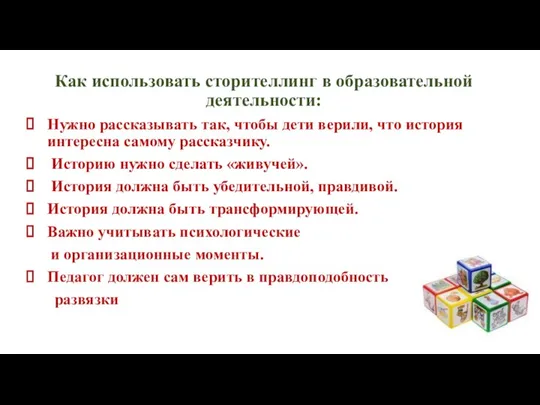 Как использовать сторителлинг в образовательной деятельности:

Нужно рассказывать так, чтобы дети верили, что история интересна самому рассказчику.

Историю нужно сделать «живучей».

История должна быть убедительной, правдивой.

История должна быть трансформирующей.

Важно учитывать психологические и организационные моменты.

Педагог должен сам верить в правдоподобность развязки